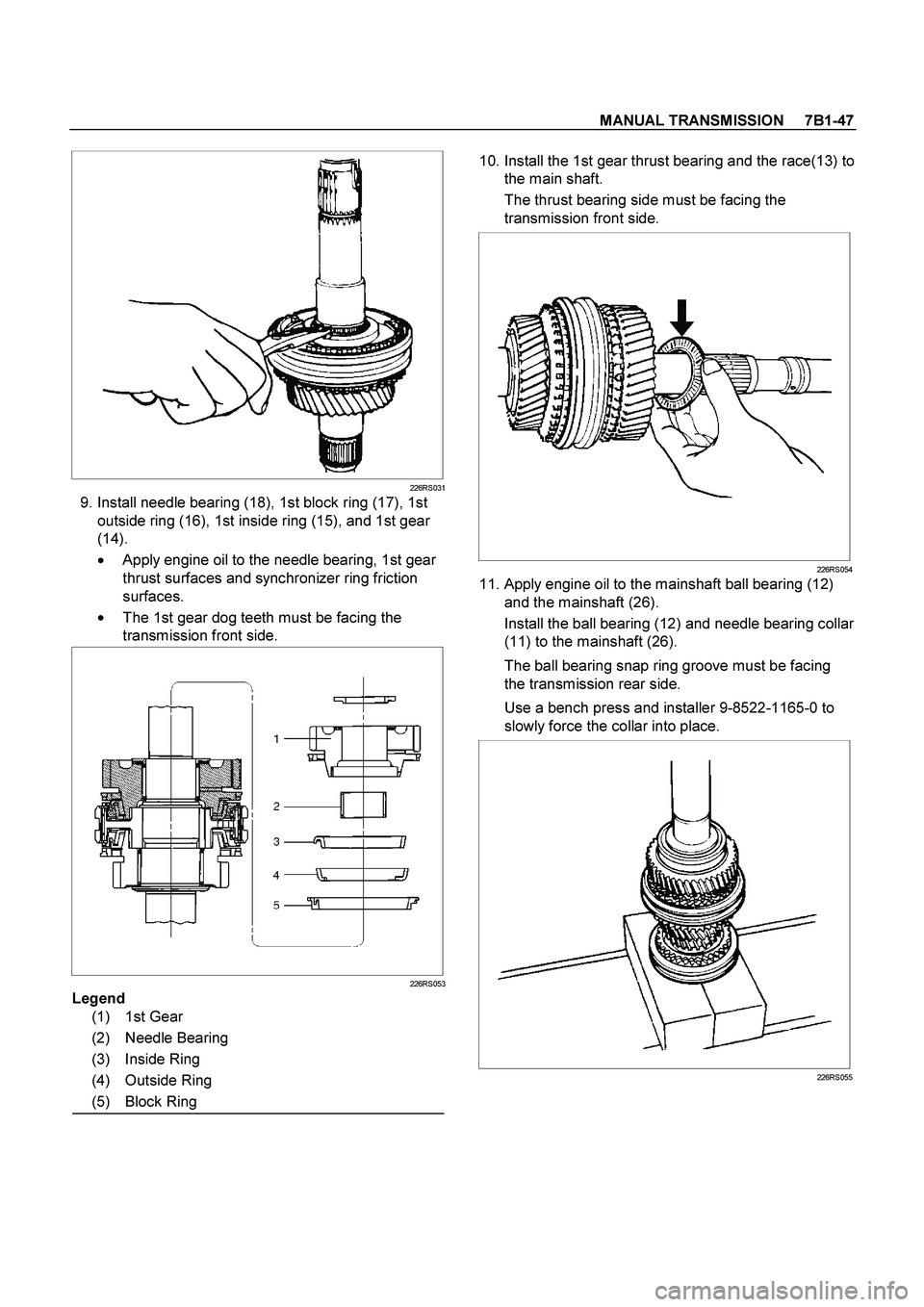 MANUAL TRANSMISSION 7B1-47

226RS031

9. Install needle bearing (18), 1st block ring (17), 1st outside ring (16), 1st inside ring (15), and 1st gear (14).

• Apply engine oil to the needle bearing, 1st gear thrust surfaces and synchronizer ring friction surfaces.

• The 1st gear dog teeth must be facing the transmission front side.

1
2
3
4
5

226RS053

Legend

(1) 1st Gear

(2) Needle Bearing

(3) Inside Ring

(4) Outside Ring

(5) Block Ring

10. Install the 1st gear thrust bearing and the race(13) to the main shaft.

The thrust bearing side must be facing the transmission front side.

226RS054

11. Apply engine oil to the mainshaft ball bearing (12) and the mainshaft (26).

Install the ball bearing (12) and needle bearing collar (11) to the mainshaft (26).

The ball bearing snap ring groove must be facing the transmission rear side.

Use a bench press and installer 9-8522-1165-0 to slowly force the collar into place.

226RS055

carmanualsonline.info